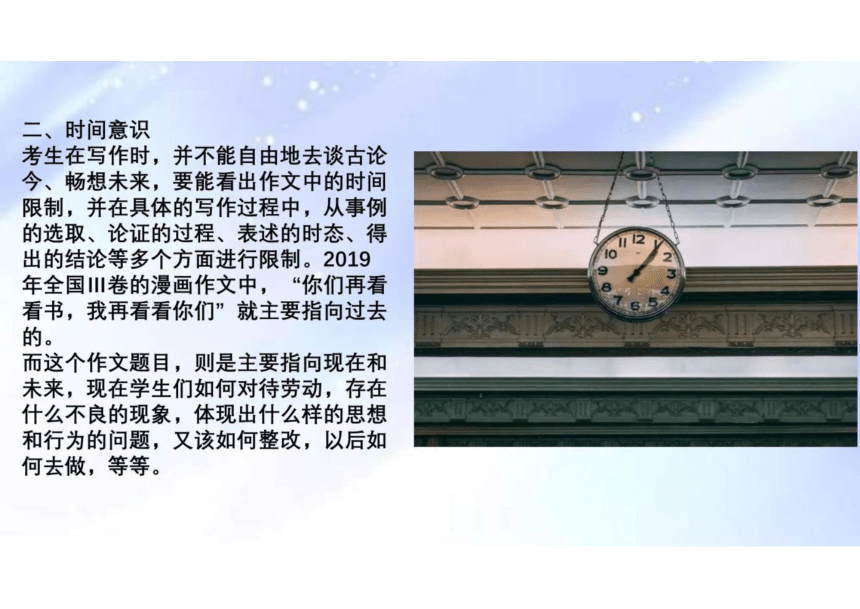 二、时间意识
考生在写作时，并不能自由地去谈古论今、畅想未来，要能看出作文中的时间限制，并在具体的写作过程中，从事例的选取、论证的过程、表述的时态、得出的结论等多个方面进行限制。2019年全国III卷的漫画作文中，“你们再看看书，我再看看你们”就主要指向过去的。
而这个作文题目，则是主要指向现在和未来，现在学生们如何对待劳动，存在什么不良的现象，体现出什么样的思想和行为的问题，又该如何整改，以后如何去做，等等。

12 1 2 3 4 5 6 7 8 9 10 11